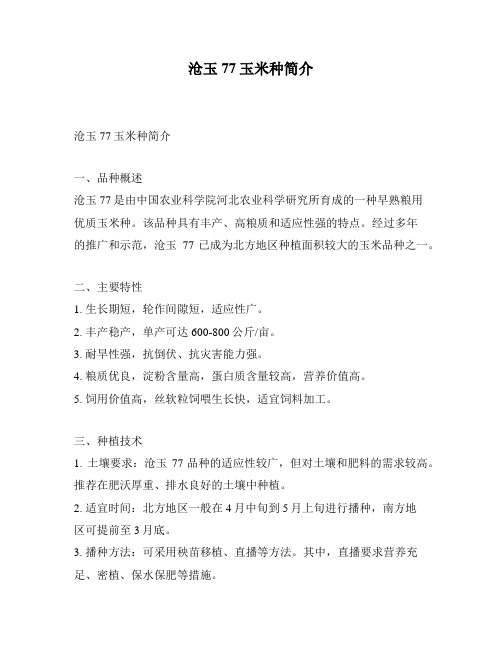 沧玉 77 玉米种简介

沧玉 77 玉米种简介

一、品种概述
沧玉 77 是由中国农业科学院河北农业科学研究所育成的一种早熟粮用优质玉米种。该品种具有丰产、高粮质和适应性强的特点。经过多年的推广和示范，沧玉 77 已成为北方地区种植面积较大的玉米品种之一。

二、主要特性
1. 生长期短，轮作间隙短，适应性广。
2. 丰产稳产，单产可达 600-800 公斤/亩。
3. 耐旱性强，抗倒伏、抗灾害能力强。
4. 粮质优良，淀粉含量高，蛋白质含量较高，营养价值高。
5. 饲用价值高，丝软粒饲喂生长快，适宜饲料加工。

三、种植技术
1. 土壤要求：沧玉 77 品种的适应性较广，但对土壤和肥料的需求较高。推荐在肥沃厚重、排水良好的土壤中种植。
2. 适宜时间：北方地区一般在 4 月中旬到 5 月上旬进行播种，南方地区可提前至 3 月底。
3. 播种方法：可采用秧苗移植、直播等方法。其中，直播要求营养充足、密植、保水保肥等措施。